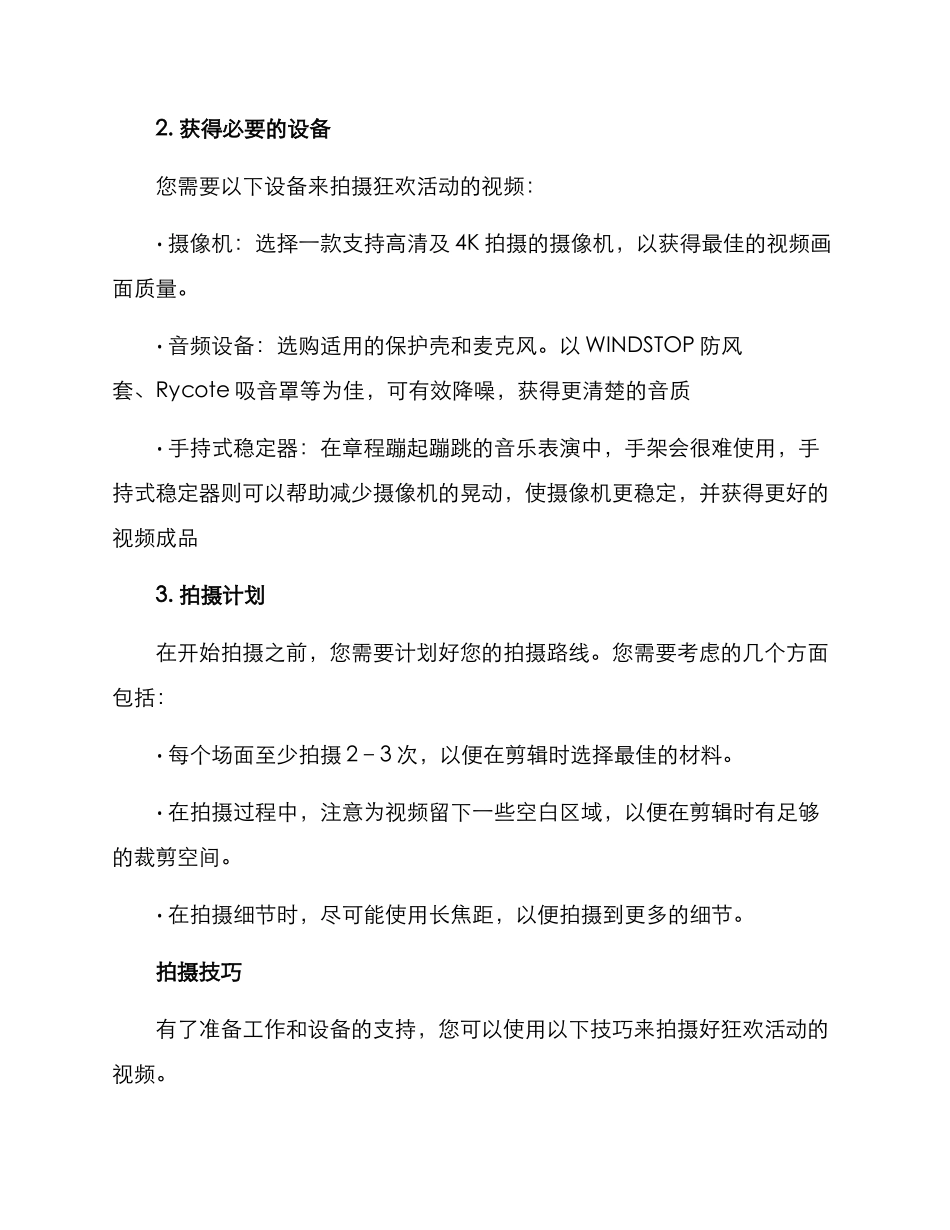 2. 获得必要的设备

您需要以下设备来拍摄狂欢活动的视频：

· 摄像机：选择一款支持高清及 4K 拍摄的摄像机，以获得最佳的视频画面质量。

· 音频设备：选购适用的保护壳和麦克风。以 WINDSTOP 防风套、Rycote 吸音罩等为佳，可有效降噪，获得更清楚的音质

· 手持式稳定器：在章程蹦起蹦跳的音乐表演中，手架会很难使用，手持式稳定器则可以帮助减少摄像机的晃动，使摄像机更稳定，并获得更好的视频成品

3. 拍摄计划

在开始拍摄之前，您需要计划好您的拍摄路线。您需要考虑的几个方面包括：

· 每个场面至少拍摄 2 – 3 次，以便在剪辑时选择最佳的材料。

· 在拍摄过程中，注意为视频留下一些空白区域，以便在剪辑时有足够的裁剪空间。

· 在拍摄细节时，尽可能使用长焦距，以便拍摄到更多的细节。

拍摄技巧

有了准备工作和设备的支持，您可以使用以下技巧来拍摄好狂欢活动的视频。